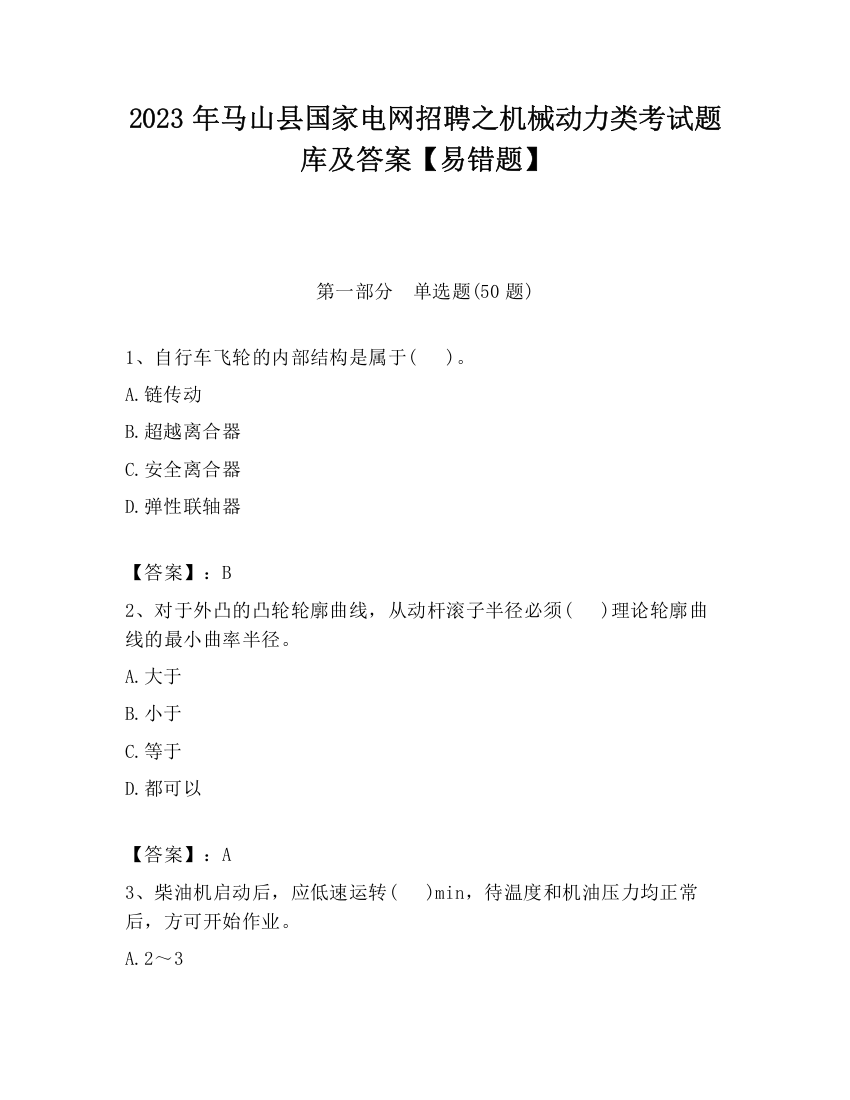 2023 年马山县国家电网招聘之机械动力类考试题库及答案【易错题】

第一部分　单选题(50 题)

1、自行车飞轮的内部结构是属于(　　)。

A.链传动

B.超越离合器

C.安全离合器

D.弹性联轴器

【答案】：B

2、对于外凸的凸轮轮廓曲线，从动杆滚子半径必须(　　)理论轮廓曲线的最小曲率半径。

A.大于

B.小于

C.等于

D.都可以

【答案】：A

3、柴油机启动后，应低速运转(　　)min，待温度和机油压力均正常后，方可开始作业。

A.2～3